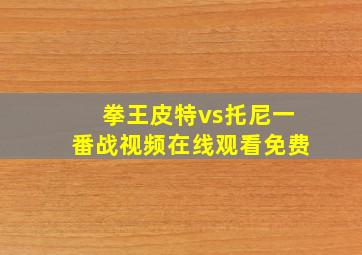 拳王皮特vs托尼一番战视频在线观看免费